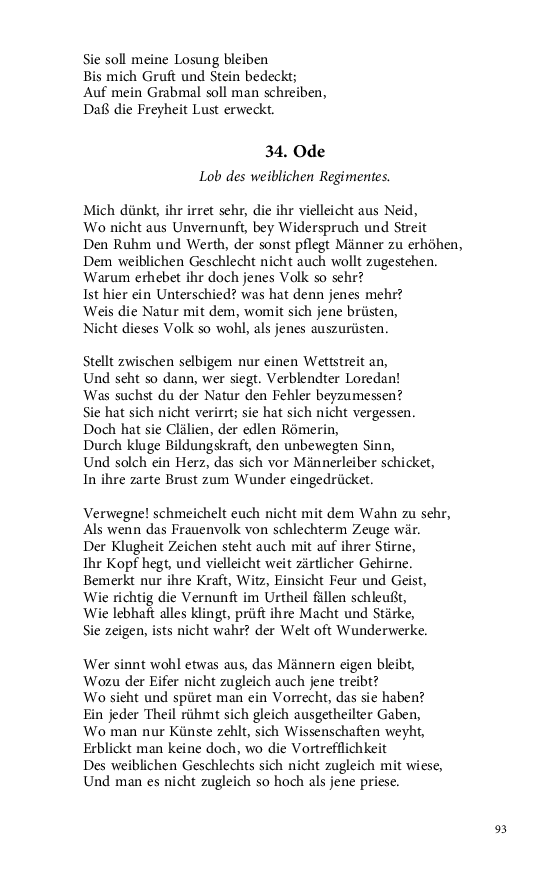 Sie soll meine Losung bleiben
Bis mich Gruft und Stein bedeckt;
Auf mein Grabmal soll man schreiben,
Daß die Freyheit Lust erweckt.

34. Ode

Lob des weiblichen Regimentes.

Mich dünkt, ihr irret sehr, die ihr vielleicht aus Neid,
Wo nicht aus Unvernunft, bey Widerspruch und Streit
Den Ruhm und Werth, der sonst pflegt Männer zu erhöhen,
Dem weiblichen Geschlecht nicht auch wollt zugestehen.
Warum erhebet ihr doch jenes Volk so sehr?
Ist hier ein Unterschied? was hat denn jenes mehr?
Weis die Natur mit dem, womit sich jene brüsten,
Nicht dieses Volk so wohl, als jenes auszurüsten.

Stellt zwischen selbigem nur einen Wettstreit an,
Und seht so dann, wer siegt. Verblendter Loredan!
Was suchst du der Natur den Fehler beyzumessen?
Sie hat sich nicht verirrt; sie hat sich nicht vergessen.
Doch hat sie Clälien, der edlen Römerin,
Durch kluge Bildungskraft, den unbewegten Sinn,
Und solch ein Herz, das sich vor Männerleiber schicket,
In ihre zarte Brust zum Wunder eingedrücket.

Verwegne! schmeichelt euch nicht mit dem Wahn zu sehr,
Als wenn das Frauenvolk von schlechterm Zeuge wär.
Der Klugheit Zeichen steht auch mit auf ihrer Stirne,
Ihr Kopf hegt, und vielleicht weit zärtlicher Gehirne.
Bemerkt nur ihre Kraft, Witz, Einsicht Feur und Geist,
Wie richtig die Vernunft im Urtheil fällen schleußt,
Wie lebhaft alles klingt, prüft ihre Macht und Stärke,
Sie zeigen, ists nicht wahr? der Welt oft Wunderwerke.

Wer sinnt wohl etwas aus, das Männern eigen bleibt,
Wozu der Eifer nicht zugleich auch jene treibt?
Wo sieht und spüret man ein Vorrecht, das sie haben?
Ein jeder Theil rühmt sich gleich ausgetheilter Gaben,
Wo man nur Künste zehlt, sich Wissenschaften weyht,
Erblickt man keine doch, wo die Vortrefflichkeit
Des weiblichen Geschlechts sich nicht zugleich mit wiese,
Und man es nicht zugleich so hoch als jene priese.

93